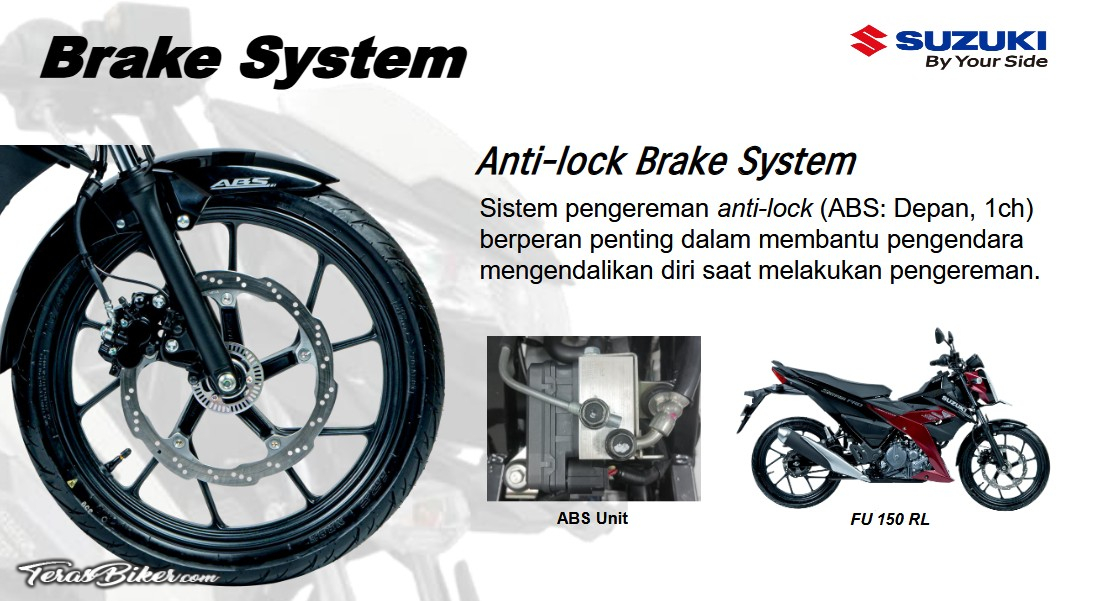 Brake System

SUZUKI
By Your Side

Anti-lock Brake System

Sistem pengereman anti-lock (ABS: Depan, 1ch) berperan penting dalam membantu pengendara mengendalikan diri saat melakukan pengereman.

ABS Unit

FU 150 RL

TerasBiker.com